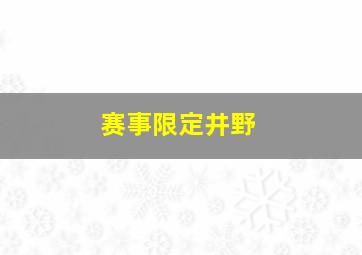 赛事限定井野